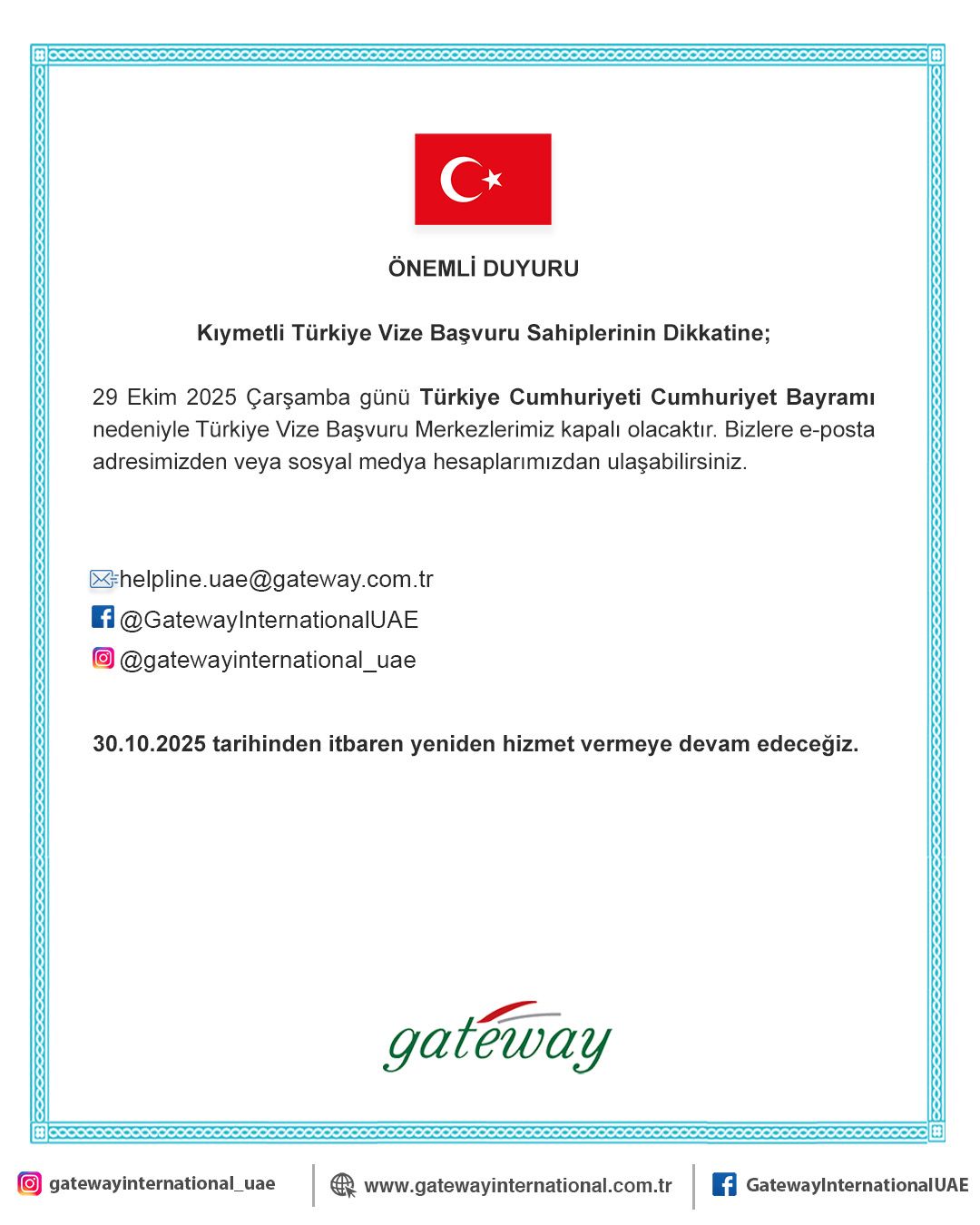 ÖNEMLİ DUYURU

Kıymetli Türkiye Vize Başvuru Sahiplerinin Dikkatine;

29 Ekim 2025 Çarşamba günü Türkiye Cumhuriyeti Cumhuriyet Bayramı nedeniyle Türkiye Vize Başvuru Merkezlerimiz kapalı olacaktır. Bizlere e-posta adresimizden veya sosyal medya hesaplarımızdan ulaşabilirsiniz.

helpline.uae@gateway.com.tr
@GatewayInternationalUAE
@gatewayinternational_uae

30.10.2025 tarihinden itbaren yeniden hizmet vermeye devam edeceğiz.

gateway

gatewayinternational_uae
www.gatewayinternational.com.tr
GatewayInternationalUAE